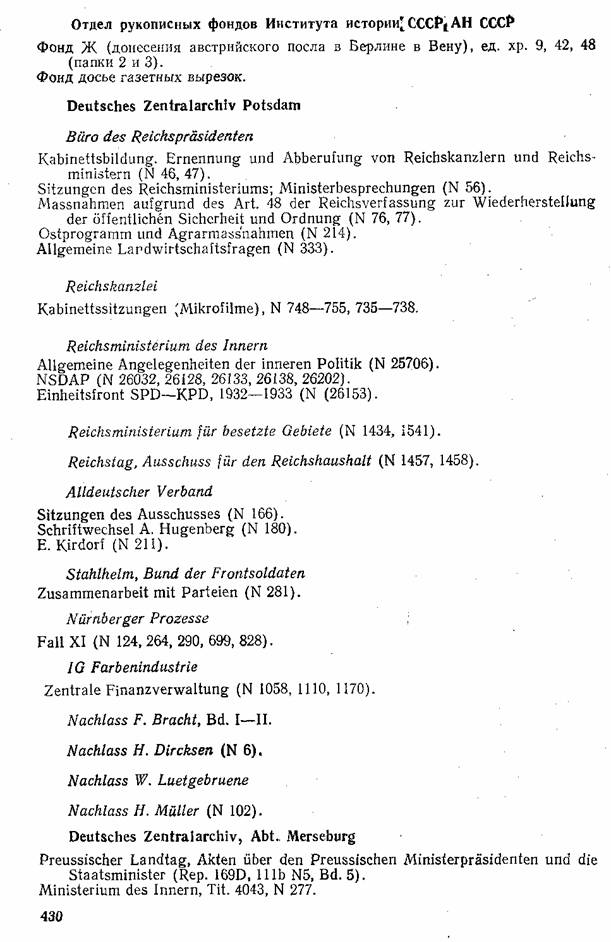 Отдел рукописных фондов Института истории СССР АН СССР

Фонд Ж (донесения австрийского посла в Берлине в Вену), ед. хр. 9, 42, 48 (папки 2 и 3).
Фонд досье газетных вырезок.

Deutsches Zentralarchiv Potsdam

Büro des Reichspräsidenten

Kabinettsbildung. Ernennung und Abberufung von Reichskanzlern und Reichsministern (N 46, 47).
Sitzungen des Reichsministeriums; Ministerbesprechungen (N 56).
Massnahmen aufgrund des Art. 48 der Reichsverfassung zur Wiederherstellung der öffentlichen Sicherheit und Ordnung (N 76, 77).
Ostprogramm und Agrarmassnahmen (N 214).
Allgemeine Landwirtschaftsfragen (N 333).

Reichskanzlei

Kabinettssitzungen (Mikrofilme), N 748—755, 735—738.

Reichsministerium des Innern

Allgemeine Angelegenheiten der inneren Politik (N 25706).
NSDAP (N 26032, 26128, 26133, 26138, 26202).
Einheitsfront SPD—KPD, 1932—1933 (N (26153).

Reichsministerium für besetzte Gebiete (N 1434, 1541).

Reichstag, Ausschuss für den Reichshaushalt (N 1457, 1458).

Alldeutscher Verband

Sitzungen des Ausschusses (N 166).
Schriftwechsel A. Hugenberg (N 180).
E. Kirdorf (N 211).

Stahlhelm, Bund der Frontsoldaten

Zusammenarbeit mit Parteien (N 281).

Nürnberger Prozesse

Fall XI (N 124, 264, 290, 699, 828).

IG Farbenindustrie

Zentrale Finanzverwaltung (N 1058, 1110, 1170).

Nachlass F. Bracht, Bd. I—II.

Nachlass H. Dircksen (N 6).

Nachlass W. Luetgebruene

Nachlass H. Müller (N 102).

Deutsches Zentralarchiv, Abt. Merseburg

Preussischer Landtag, Akten über den Preussischen Ministerpräsidenten und die Staatsminister (Rep. 169D, 111b N5, Bd. 5).
Ministerium des Innern, Tit. 4043, N 277.

430